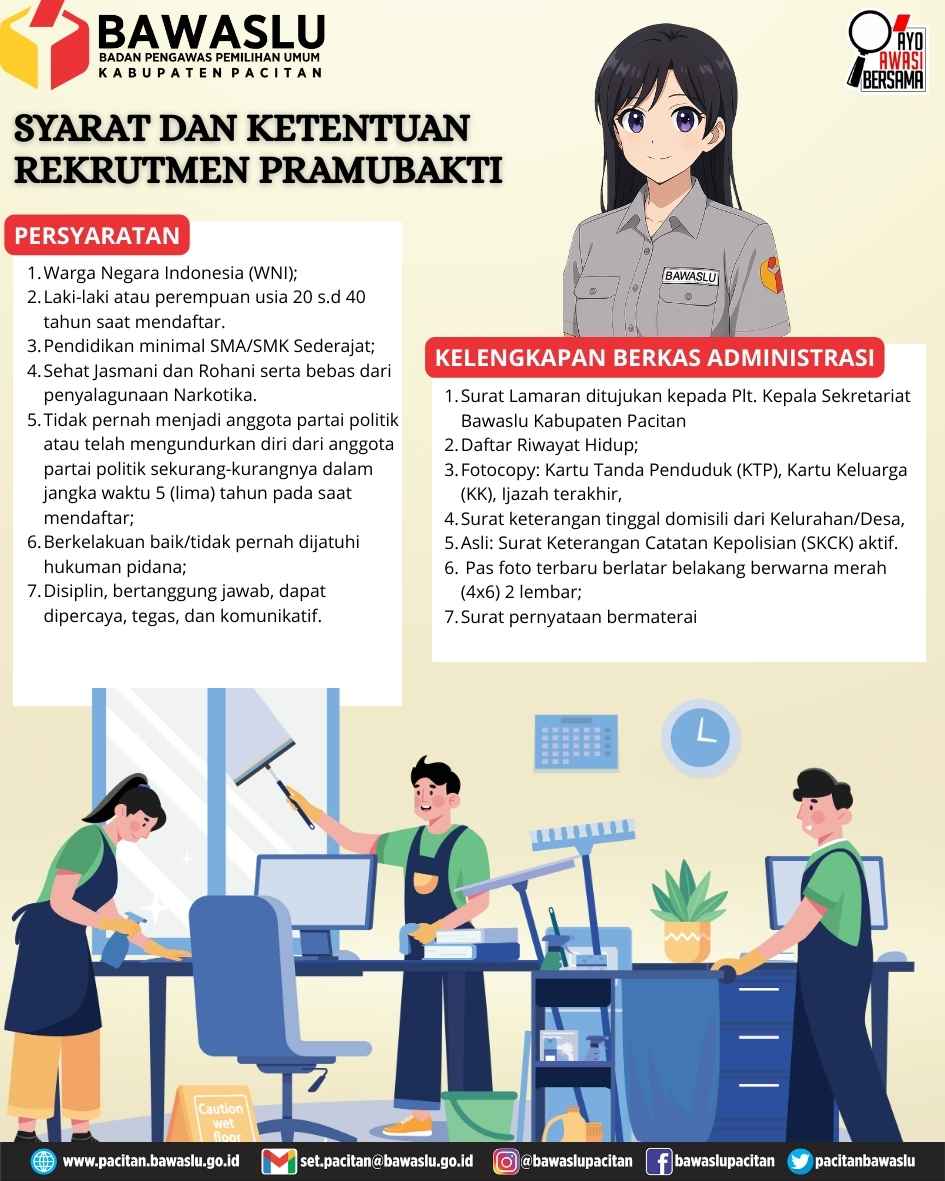 BAWASLU
BADAN PENGAWAS PEMILIHAN UMUM
KABUPATEN PACITAN

AYO AWASI BERSAMA

SYARAT DAN KETENTUAN
REKRUTMEN PRAMUBAKTI

BAWASLU

PERSYARATAN

1. Warga Negara Indonesia (WNI);
2. Laki-laki atau perempuan usia 20 s.d 40 tahun saat mendaftar.
3. Pendidikan minimal SMA/SMK Sederajat;
4. Sehat Jasmani dan Rohani serta bebas dari penyalagunaan Narkotika.
5. Tidak pernah menjadi anggota partai politik atau telah mengundurkan diri dari anggota partai politik sekurang-kurangnya dalam jangka waktu 5 (lima) tahun pada saat mendaftar;
6. Berkelakuan baik/tidak pernah dijatuhi hukuman pidana;
7. Disiplin, bertanggung jawab, dapat dipercaya, tegas, dan komunikatif.

KELENGKAPAN BERKAS ADMINISTRASI

1. Surat Lamaran ditujukan kepada Plt. Kepala Sekretariat Bawaslu Kabupaten Pacitan
2. Daftar Riwayat Hidup;
3. Fotocopy: Kartu Tanda Penduduk (KTP), Kartu Keluarga (KK), Ijazah terakhir,
4. Surat keterangan tinggal domisili dari Kelurahan/Desa,
5. Asli: Surat Keterangan Catatan Kepolisian (SKCK) aktif.
6. Pas foto terbaru berlatar belakang berwarna merah (4x6) 2 lembar;
7. Surat pernyataan bermaterai

Caution wet floor

www.pacitan.bawaslu.go.id set.pacitan@bawaslu.go.id @bawaslupacitan bawaslupacitan pacitanbawaslu